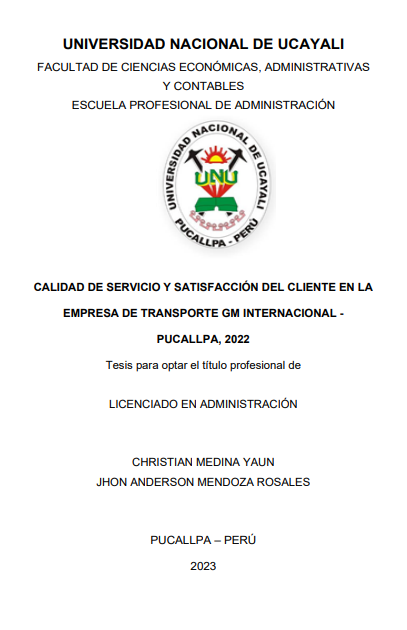 UNIVERSIDAD NACIONAL DE UCAYALI
FACULTAD DE CIENCIAS ECONÓMICAS, ADMINISTRATIVAS Y CONTABLES
ESCUELA PROFESIONAL DE ADMINISTRACIÓN

UNIVERSIDAD NACIONAL DE UCAYALI
UNU
PUCALLPA - PERÚ

CALIDAD DE SERVICIO Y SATISFACCIÓN DEL CLIENTE EN LA EMPRESA DE TRANSPORTE GM INTERNACIONAL - PUCALLPA, 2022

Tesis para optar el título profesional de

LICENCIADO EN ADMINISTRACIÓN

CHRISTIAN MEDINA YAUN
JHON ANDERSON MENDOZA ROSALES

PUCALLPA – PERÚ

2023